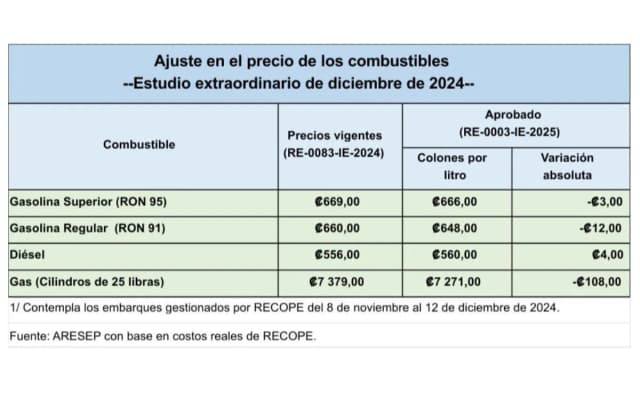 Ajuste en el precio de los combustibles
--Estudio extraordinario de diciembre de 2024--

| Combustible | Precios vigentes (RE-0083-IE-2024) | Aprobado (RE-0003-IE-2025) Colones por litro | Aprobado (RE-0003-IE-2025) Variación absoluta |
|---|---|---|---|
| Gasolina Superior (RON 95) | ₡669,00 | ₡666,00 | -₡3,00 |
| Gasolina Regular (RON 91) | ₡660,00 | ₡648,00 | -₡12,00 |
| Diésel | ₡556,00 | ₡560,00 | ₡4,00 |
| Gas (Cilindros de 25 libras) | ₡7 379,00 | ₡7 271,00 | -₡108,00 |

1/ Contempla los embarques gestionados por RECOPE del 8 de noviembre al 12 de diciembre de 2024.

Fuente: ARESEP con base en costos reales de RECOPE.